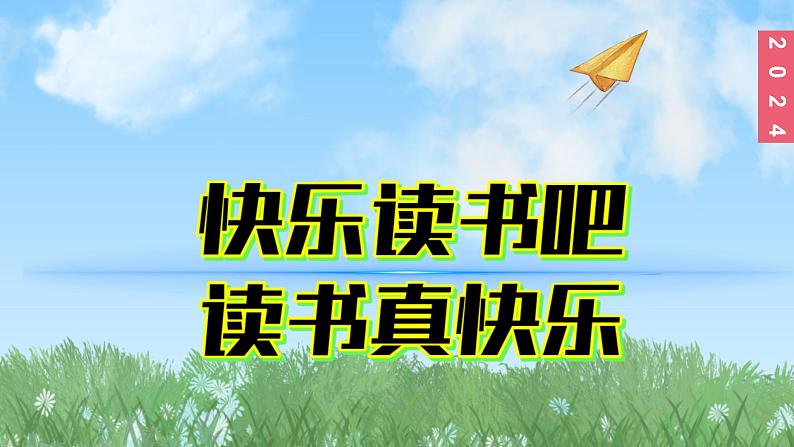 2024

快乐读书吧

读书真快乐